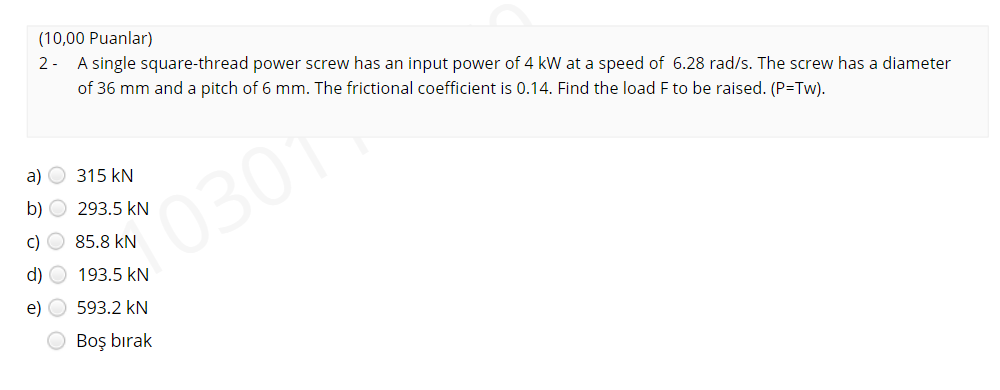 (10,00 Puanlar)

2 - A single square-thread power screw has an input power of 4 kW at a speed of 6.28 rad/s. The screw has a diameter of 36 mm and a pitch of 6 mm. The frictional coefficient is 0.14. Find the load F to be raised. (P=Tw).

a) 315 kN
b) 293.5 kN
c) 85.8 kN
d) 193.5 kN
e) 593.2 kN
Boş bırak

10301